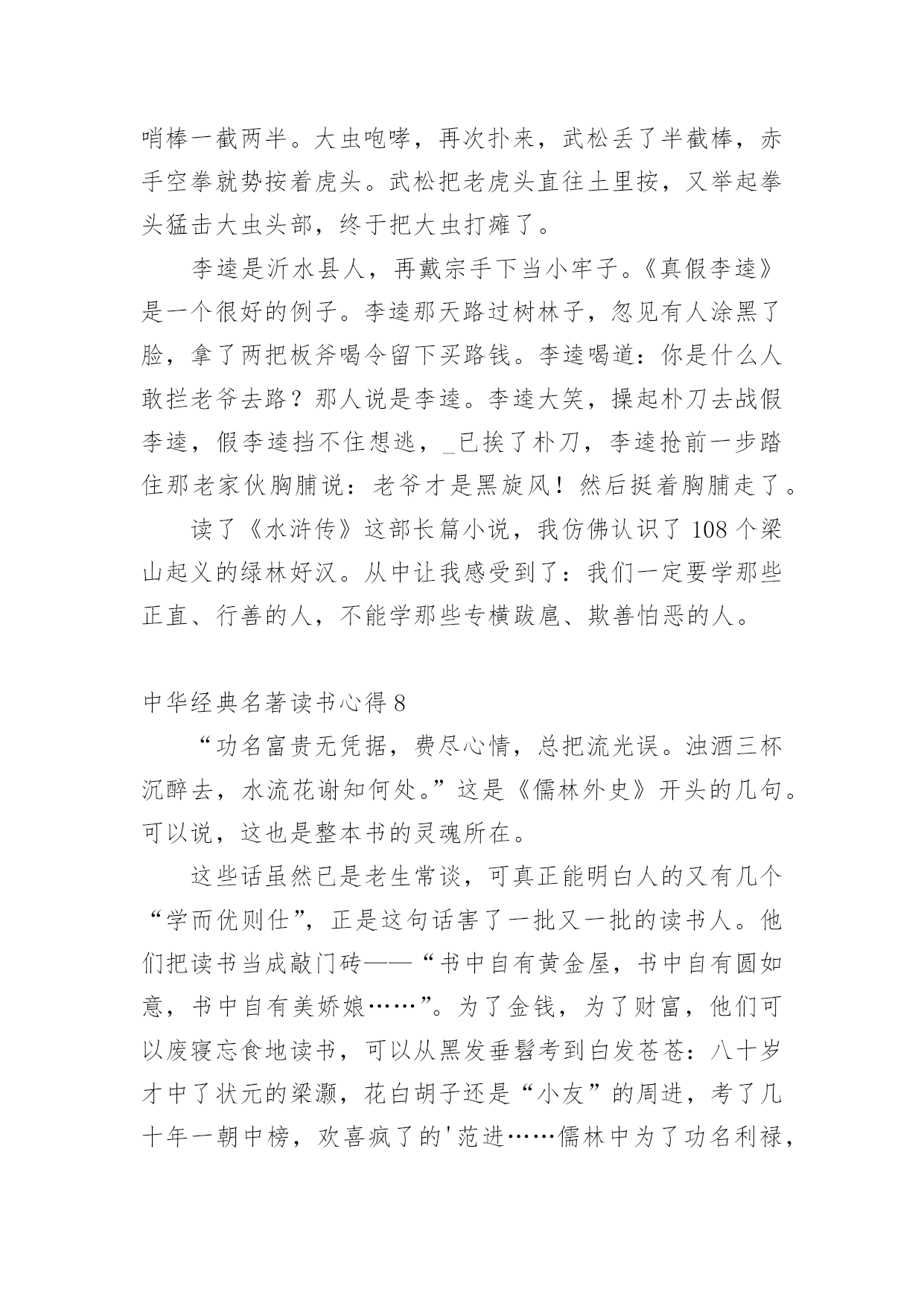 哨棒一截两半。大虫咆哮，再次扑来，武松丢了半截棒，赤手空拳就势按着虎头。武松把老虎头直往土里按，又举起拳头猛击大虫头部，终于把大虫打瘫了。

李逵是沂水县人，再戴宗手下当小牢子。《真假李逵》是一个很好的例子。李逵那天路过树林子，忽见有人涂黑了脸，拿了两把板斧喝令留下买路钱。李逵喝道：你是什么人敢拦老爷去路？那人说是李逵。李逵大笑，操起朴刀去战假李逵，假李逵挡不住想逃，_已挨了朴刀，李逵抢前一步踏住那老家伙胸脯说：老爷才是黑旋风！然后挺着胸脯走了。

读了《水浒传》这部长篇小说，我仿佛认识了108个梁山起义的绿林好汉。从中让我感受到了：我们一定要学那些正直、行善的人，不能学那些专横跋扈、欺善怕恶的人。

中华经典名著读书心得8

“功名富贵无凭据，费尽心情，总把流光误。浊酒三杯沉醉去，水流花谢知何处。”这是《儒林外史》开头的几句。可以说，这也是整本书的灵魂所在。

这些话虽然已是老生常谈，可真正能明白人的又有几个“学而优则仕”，正是这句话害了一批又一批的读书人。他们把读书当成敲门砖——“书中自有黄金屋，书中自有圆如意，书中自有美娇娘……”。为了金钱，为了财富，他们可以废寝忘食地读书，可以从黑发垂髫考到白发苍苍：八十岁才中了状元的梁灏，花白胡子还是“小友”的周进，考了几十年一朝中榜，欢喜疯了的'范进……儒林中为了功名利禄，